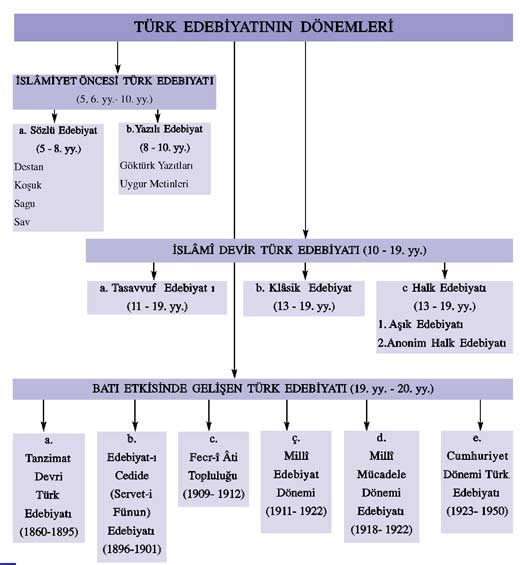 TÜRK EDEBİYATININ DÖNEMLERİ

İSLÂMİYET ÖNCESİ TÜRK EDEBİYATI
(5, 6. yy.- 10. yy.)

a. Sözlü Edebiyat
(5 - 8. yy.)
Destan
Koşuk
Sagu
Sav

b.Yazılı Edebiyat
(8 - 10. yy.)
Göktürk Yazıtları
Uygur Metinleri

İSLÂMÎ DEVİR TÜRK EDEBİYATI (10 - 19. yy.)

a. Tasavvuf Edebiyat ı
(11 - 19. yy.)

b. Klâsik Edebiyat
(13 - 19. yy.)

c Halk Edebiyatı
(13 - 19. yy.)
1. Aşık Edebiyatı
2.Anonim Halk Edebiyatı

BATI ETKİSİNDE GELİŞEN TÜRK EDEBİYATI (19. yy. - 20. yy.)

a.
Tanzimat
Devri
Türk
Edebiyatı
(1860-1895)

b.
Edebiyat-ı
Cedide
(Servet-i
Fünun)
Edebiyatı
(1896-1901)

c.
Fecr-î Âti
Topluluğu
(1909- 1912)

ç.
Millî
Edebiyat
Dönemi
(1911- 1922)

d.
Millî
Mücadele
Dönemi
Edebiyatı
(1918- 1922)

e.
Cumhuriyet
Dönemi Türk
Edebiyatı
(1923- 1950)